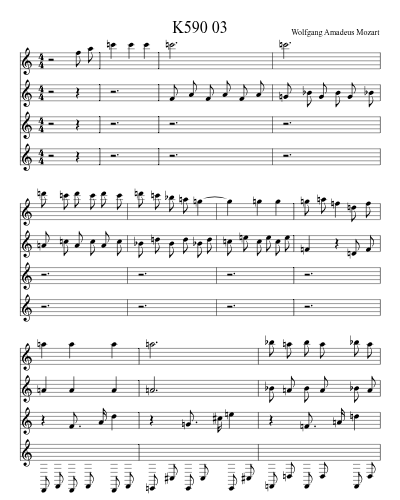 K590 03

Wolfgang Amadeus Mozart